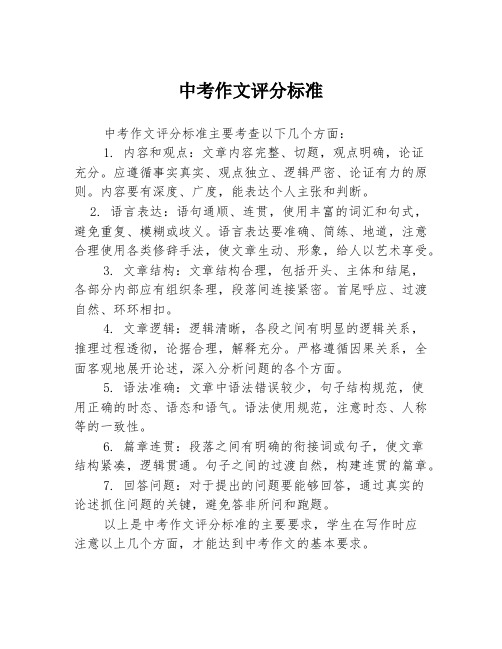 中考作文评分标准

中考作文评分标准主要考查以下几个方面：

1. 内容和观点：文章内容完整、切题，观点明确，论证充分。应遵循事实真实、观点独立、逻辑严密、论证有力的原则。内容要有深度、广度，能表达个人主张和判断。

2. 语言表达：语句通顺、连贯，使用丰富的词汇和句式，避免重复、模糊或歧义。语言表达要准确、简练、地道，注意合理使用各类修辞手法，使文章生动、形象，给人以艺术享受。

3. 文章结构：文章结构合理，包括开头、主体和结尾，各部分内部应有组织条理，段落间连接紧密。首尾呼应、过渡自然、环环相扣。

4. 文章逻辑：逻辑清晰，各段之间有明显的逻辑关系，推理过程透彻，论据合理，解释充分。严格遵循因果关系，全面客观地展开论述，深入分析问题的各个方面。

5. 语法准确：文章中语法错误较少，句子结构规范，使用正确的时态、语态和语气。语法使用规范，注意时态、人称等的一致性。

6. 篇章连贯：段落之间有明确的衔接词或句子，使文章结构紧凑，逻辑贯通。句子之间的过渡自然，构建连贯的篇章。

7. 回答问题：对于提出的问题要能够回答，通过真实的论述抓住问题的关键，避免答非所问和跑题。

以上是中考作文评分标准的主要要求，学生在写作时应注意以上几个方面，才能达到中考作文的基本要求。